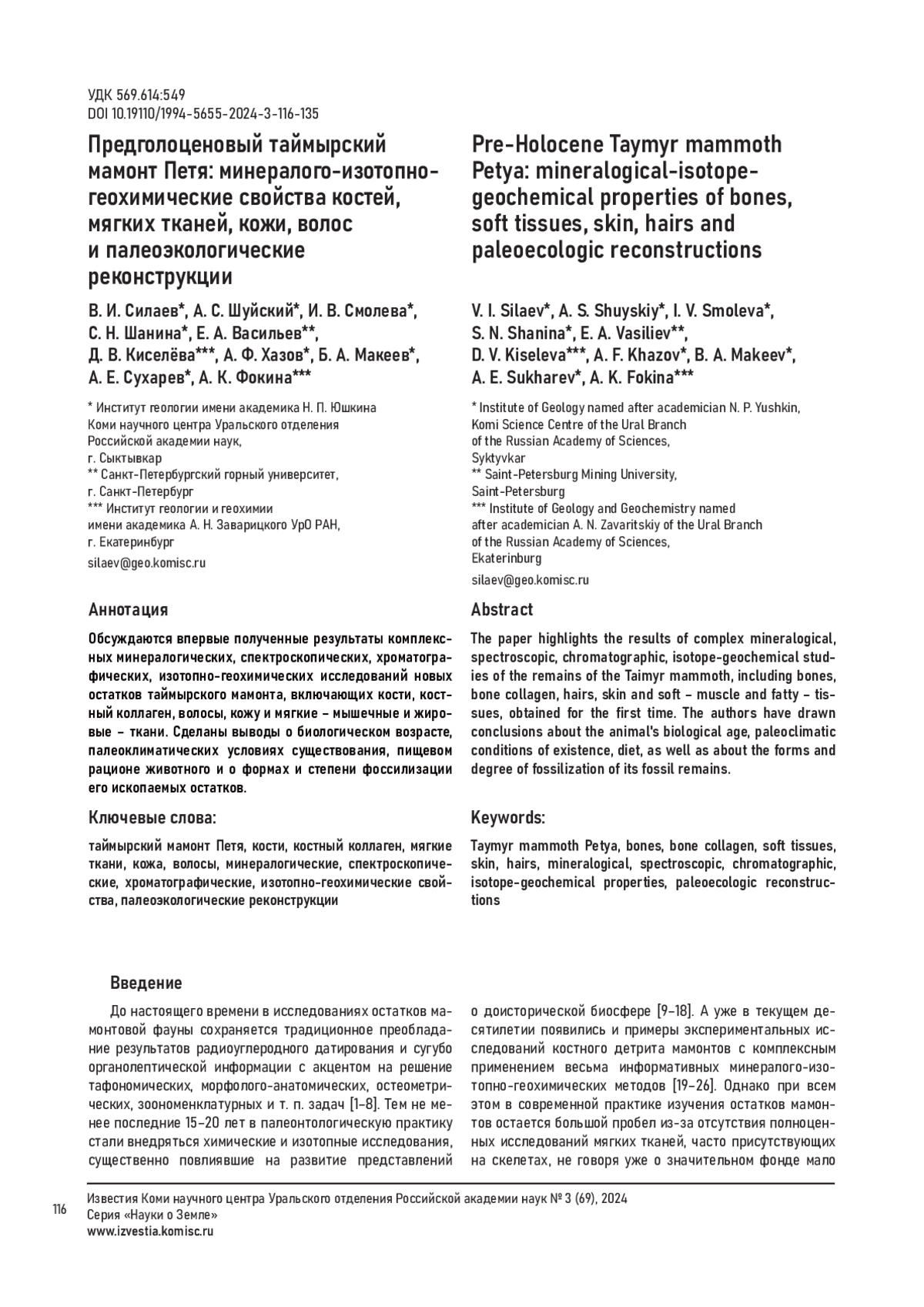 УДК 569.614:549
DOI 10.19110/1994-5655-2024-3-116-135

Предголоценовый таймырский мамонт Петя: минералого-изотопно-геохимические свойства костей, мягких тканей, кожи, волос и палеоэкологические реконструкции

В. И. Силаев*, А. С. Шуйский*, И. В. Смолева*, С. Н. Шанина*, Е. А. Васильев**, Д. В. Киселёва***, А. Ф. Хазов*, Б. А. Макеев*, А. Е. Сухарев*, А. К. Фокина***

* Институт геологии имени академика Н. П. Юшкина Коми научного центра Уральского отделения Российской академии наук, г. Сыктывкар
** Санкт-Петербургский горный университет, г. Санкт-Петербург
*** Институт геологии и геохимии имени академика А. Н. Заварицкого УрО РАН, г. Екатеринбург

silaev@geo.komisc.ru

Аннотация

Обсуждаются впервые полученные результаты комплексных минералогических, спектроскопических, хроматографических, изотопно-геохимических исследований новых остатков таймырского мамонта, включающих кости, костный коллаген, волосы, кожу и мягкие – мышечные и жировые – ткани. Сделаны выводы о биологическом возрасте, палеоклиматических условиях существования, пищевом рационе животного и о формах и степени фоссилизации его ископаемых остатков.

Ключевые слова:

таймырский мамонт Петя, кости, костный коллаген, мягкие ткани, кожа, волосы, минералогические, спектроскопические, хроматографические, изотопно-геохимические свойства, палеоэкологические реконструкции

Pre-Holocene Taymyr mammoth Petya: mineralogical-isotope-geochemical properties of bones, soft tissues, skin, hairs and paleoecologic reconstructions

V. I. Silaev*, A. S. Shuyskiy*, I. V. Smoleva*, S. N. Shanina*, E. A. Vasiliev**, D. V. Kiseleva***, A. F. Khazov*, B. A. Makeev*, A. E. Sukharev*, A. K. Fokina***

* Institute of Geology named after academician N. P. Yushkin, Komi Science Centre of the Ural Branch of the Russian Academy of Sciences, Syktyvkar
** Saint-Petersburg Mining University, Saint-Petersburg
*** Institute of Geology and Geochemistry named after academician A. N. Zavaritskiy of the Ural Branch of the Russian Academy of Sciences, Ekaterinburg

silaev@geo.komisc.ru

Abstract

The paper highlights the results of complex mineralogical, spectroscopic, chromatographic, isotope-geochemical studies of the remains of the Taimyr mammoth, including bones, bone collagen, hairs, skin and soft – muscle and fatty – tissues, obtained for the first time. The authors have drawn conclusions about the animal's biological age, paleoclimatic conditions of existence, diet, as well as about the forms and degree of fossilization of its fossil remains.

Keywords:

Taymyr mammoth Petya, bones, bone collagen, soft tissues, skin, hairs, mineralogical, spectroscopic, chromatographic, isotope-geochemical properties, paleoecologic reconstructions

Введение

До настоящего времени в исследованиях остатков мамонтовой фауны сохраняется традиционное преобладание результатов радиоуглеродного датирования и сугубо органолептической информации с акцентом на решение тафономических, морфолого-анатомических, остеометрических, зоономенклатурных и т. п. задач [1–8]. Тем не менее последние 15–20 лет в палеонтологическую практику стали внедряться химические и изотопные исследования, существенно повлиявшие на развитие представлений о доисторической биосфере [9–18]. А уже в текущем десятилетии появились и примеры экспериментальных исследований костного детрита мамонтов с комплексным применением весьма информативных минералого-изотопно-геохимических методов [19–26]. Однако при всем этом в современной практике изучения остатков мамонтов остается большой пробел из-за отсутствия полноценных исследований мягких тканей, часто присутствующих на скелетах, не говоря уже о значительном фонде мало

116

Известия Коми научного центра Уральского отделения Российской академии наук № 3 (69), 2024
Серия «Науки о Земле»
www.izvestia.komisc.ru